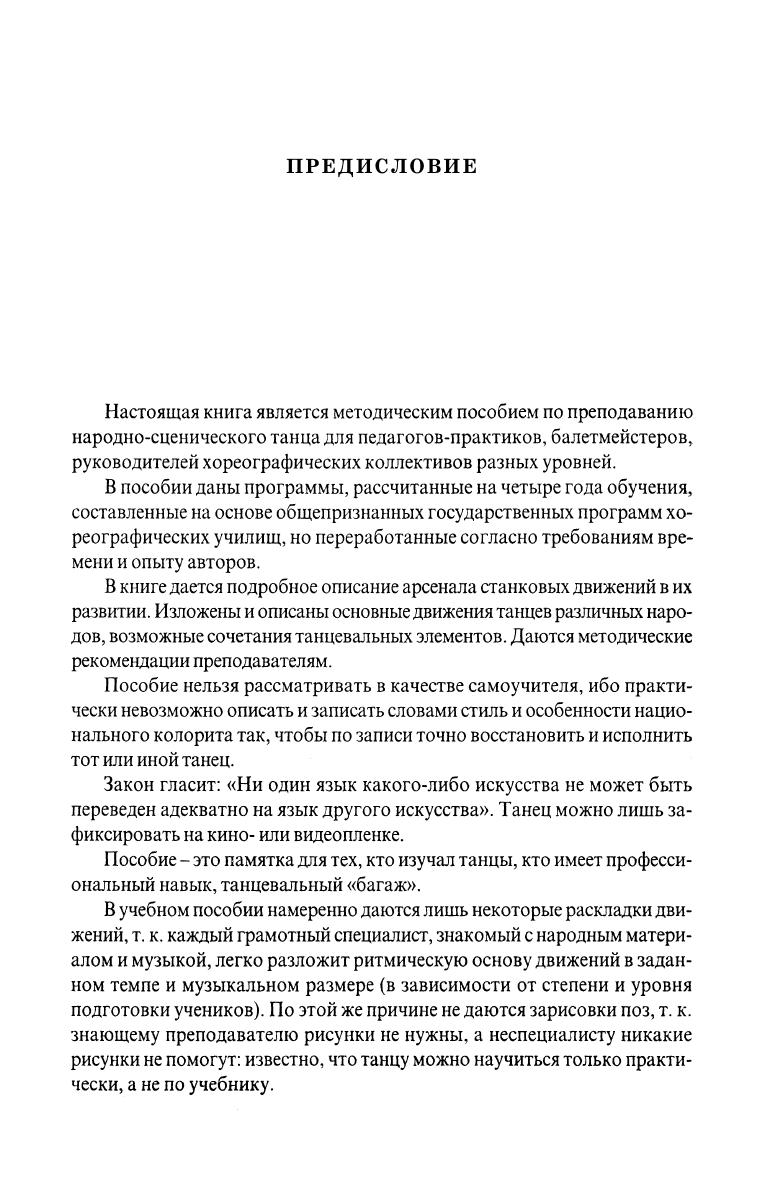 ПРЕДИСЛОВИЕ

Настоящая книга является методическим пособием по преподаванию народно-сценического танца для педагогов-практиков, балетмейстеров, руководителей хореографических коллективов разных уровней.

В пособии даны программы, рассчитанные на четыре года обучения, составленные на основе общепризнанных государственных программ хореографических училищ, но переработанные согласно требованиям времени и опыту авторов.

В книге дается подробное описание арсенала станковых движений в их развитии. Изложены и описаны основные движения танцев различных народов, возможные сочетания танцевальных элементов. Даются методические рекомендации преподавателям.

Пособие нельзя рассматривать в качестве самоучителя, ибо практически невозможно описать и записать словами стиль и особенности национального колорита так, чтобы по записи точно восстановить и исполнить тот или иной танец.

Закон гласит: «Ни один язык какого-либо искусства не может быть переведен адекватно на язык другого искусства». Танец можно лишь зафиксировать на кино- или видеопленке.

Пособие – это памятка для тех, кто изучал танцы, кто имеет профессиональный навык, танцевальный «багаж».

В учебном пособии намеренно даются лишь некоторые раскладки движений, т. к. каждый грамотный специалист, знакомый с народным материалом и музыкой, легко разложит ритмическую основу движений в заданном темпе и музыкальном размере (в зависимости от степени и уровня подготовки учеников). По этой же причине не даются зарисовки поз, т. к. знающему преподавателю рисунки не нужны, а неспециалисту никакие рисунки не помогут: известно, что танцу можно научиться только практически, а не по учебнику.